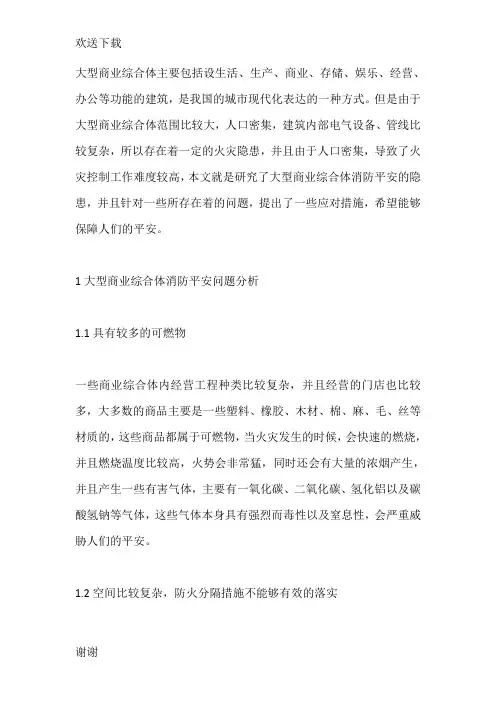 欢送下载

大型商业综合体主要包括设生活、生产、商业、存储、娱乐、经营、办公等功能的建筑，是我国的城市现代化表达的一种方式。但是由于大型商业综合体范围比较大，人口密集，建筑内部电气设备、管线比较复杂，所以存在着一定的火灾隐患，并且由于人口密集，导致了火灾控制工作难度较高，本文就是研究了大型商业综合体消防平安的隐患，并且针对一些所存在着的问题，提出了一些应对措施，希望能够保障人们的平安。

1 大型商业综合体消防平安问题分析

1.1 具有较多的可燃物

一些商业综合体内经营工程种类比较复杂，并且经营的门店也比较多，大多数的商品主要是一些塑料、橡胶、木材、棉、麻、毛、丝等材质的，这些商品都属于可燃物，当火灾发生的时候，会快速的燃烧，并且燃烧温度比较高，火势会非常猛，同时还会有大量的浓烟产生，并且产生一些有害气体，主要有一氧化碳、二氧化碳、氢化铝以及碳酸氢钠等气体，这些气体本身具有强烈而毒性以及窒息性，会严重威胁人们的平安。

1.2 空间比较复杂，防火分隔措施不能够有效的落实

谢谢